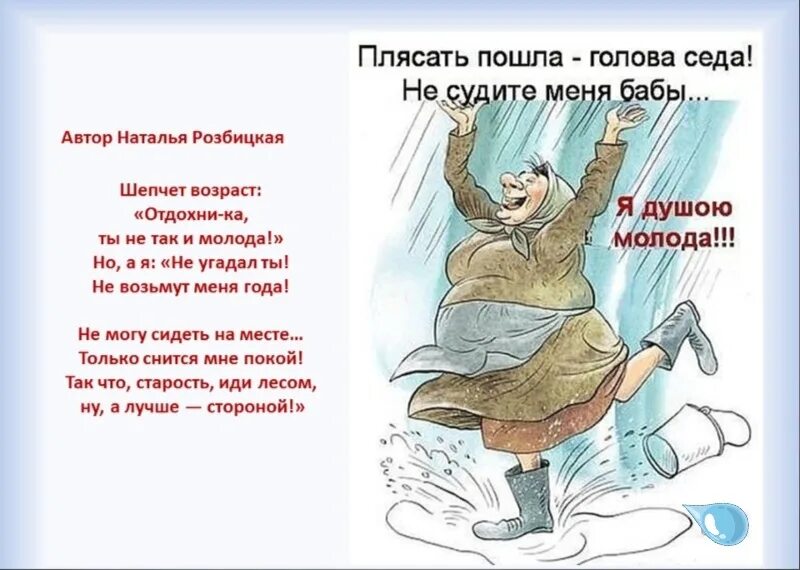 Автор Наталья Розбицкая

Шепчет возраст:
«Отдохни-ка,
ты не так и молода!»
Но, а я: «Не угадал ты!
Не возьмут меня года!

Не могу сидеть на месте...
Только снится мне покой!
Так что, старость, иди лесом,
ну, а лучше — стороной!»

Плясать пошла - голова седа!
Не судите меня бабы...

Я душою
молода!!!